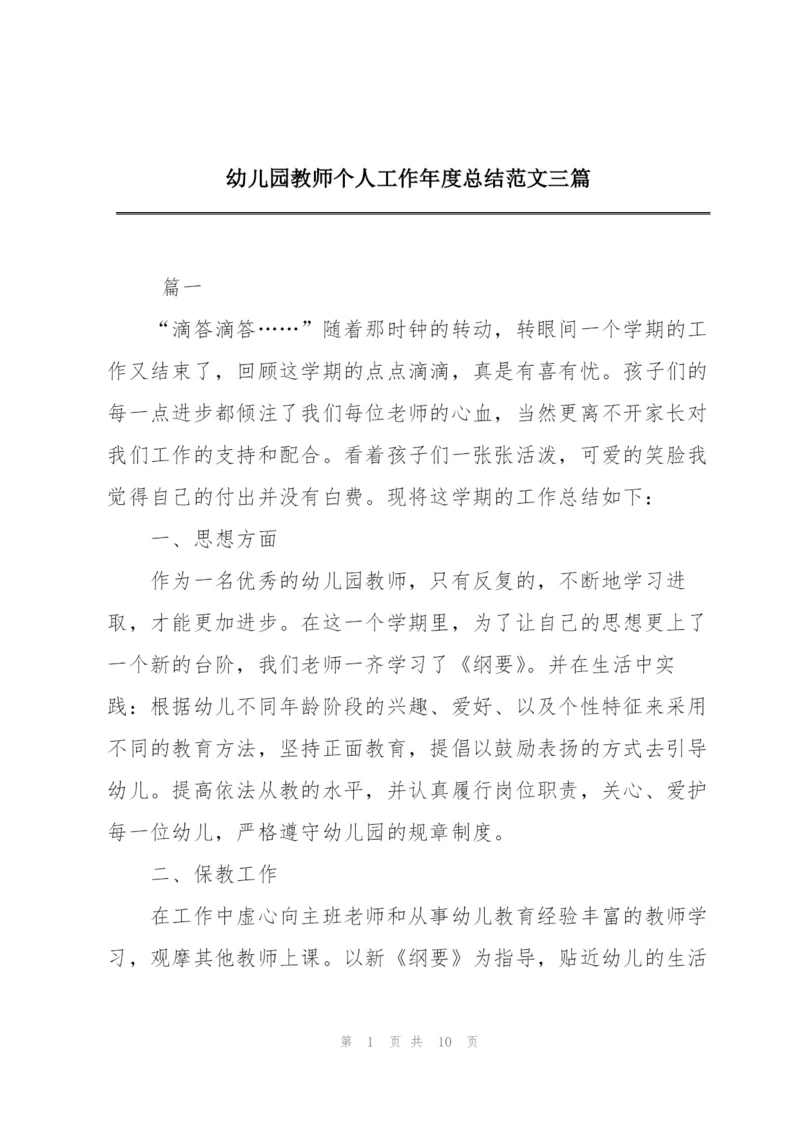 幼儿园教师个人工作年度总结范文三篇

篇一

“滴答滴答……”随着那时钟的转动，转眼间一个学期的工作又结束了，回顾这学期的点点滴滴，真是有喜有忧。孩子们的每一点进步都倾注了我们每位老师的心血，当然更离不开家长对我们工作的支持和配合。看着孩子们一张张活泼，可爱的笑脸我觉得自己的付出并没有白费。现将这学期的工作总结如下：

一、思想方面

作为一名优秀的幼儿园教师，只有反复的，不断地学习进取，才能更加进步。在这一个学期里，为了让自己的思想更上了一个新的台阶，我们老师一齐学习了《纲要》。并在生活中实践：根据幼儿不同年龄阶段的兴趣、爱好、以及个性特征来采用不同的教育方法，坚持正面教育，提倡以鼓励表扬的方式去引导幼儿。提高依法从教的水平，并认真履行岗位职责，关心、爱护每一位幼儿，严格遵守幼儿园的规章制度。

二、保教工作

在工作中虚心向主班老师和从事幼儿教育经验丰富的教师学习，观摩其他教师上课。以新《纲要》为指导，贴近幼儿的生活

第 1 页 共 10 页